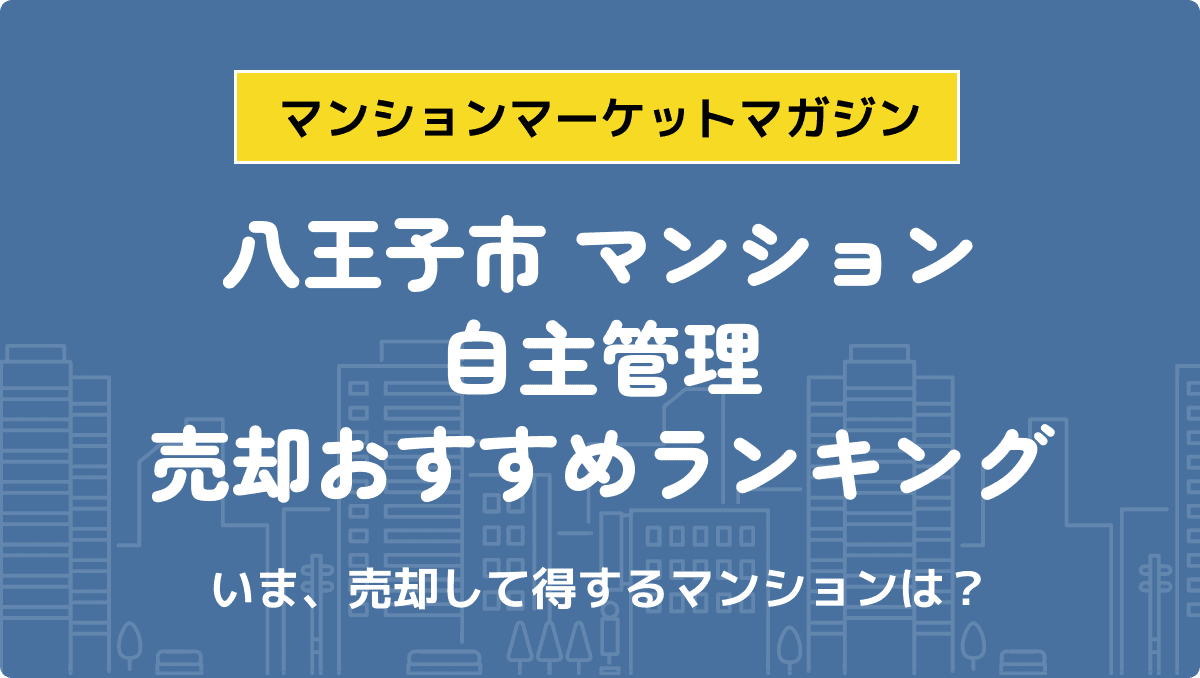 マンションマーケットマガジン

八王子市 マンション
自主管理
売却おすすめランキング

いま、売却して得するマンションは？